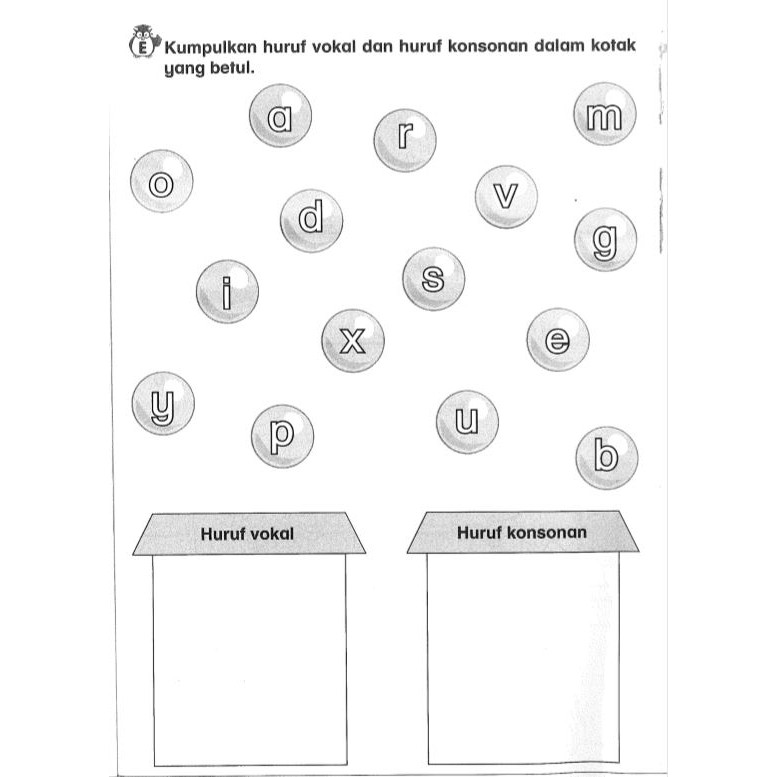 E Kumpulkan huruf vokal dan huruf konsonan dalam kotak yang betul.

a r m

o v

d g

i s

x e

y p u b

Huruf vokal

Huruf konsonan